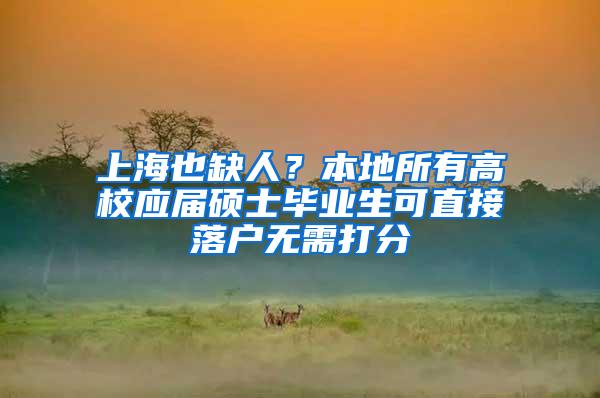 上海也缺人？本地所有高校应届硕士毕业生可直接落户无需打分